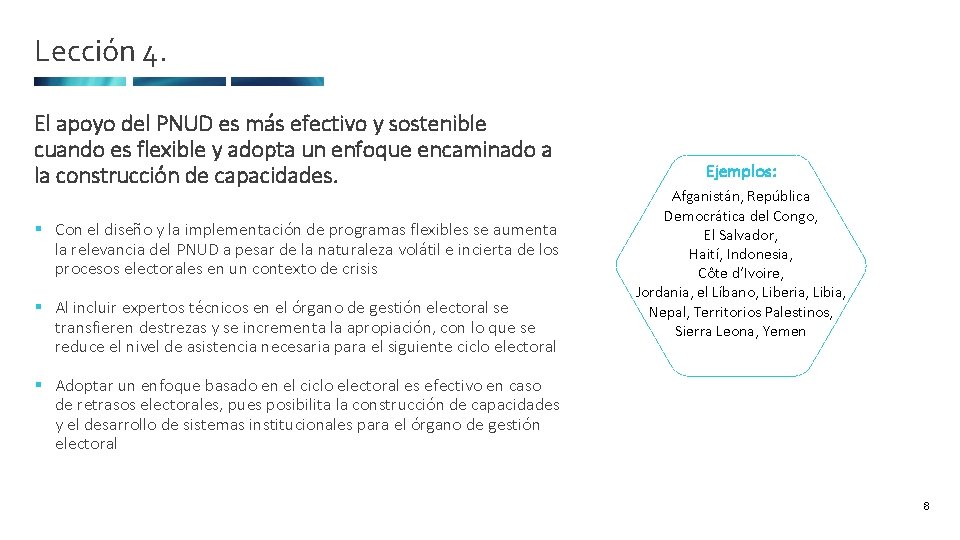 Lección 4.

El apoyo del PNUD es más efectivo y sostenible cuando es flexible y adopta un enfoque encaminado a la construcción de capacidades.

▪ Con el diseño y la implementación de programas flexibles se aumenta la relevancia del PNUD a pesar de la naturaleza volátil e incierta de los procesos electorales en un contexto de crisis

▪ Al incluir expertos técnicos en el órgano de gestión electoral se transfieren destrezas y se incrementa la apropiación, con lo que se reduce el nivel de asistencia necesaria para el siguiente ciclo electoral

▪ Adoptar un enfoque basado en el ciclo electoral es efectivo en caso de retrasos electorales, pues posibilita la construcción de capacidades y el desarrollo de sistemas institucionales para el órgano de gestión electoral

Ejemplos:
Afganistán, República Democrática del Congo, El Salvador, Haití, Indonesia, Côte d'Ivoire, Jordania, el Líbano, Liberia, Libia, Nepal, Territorios Palestinos, Sierra Leona, Yemen

8